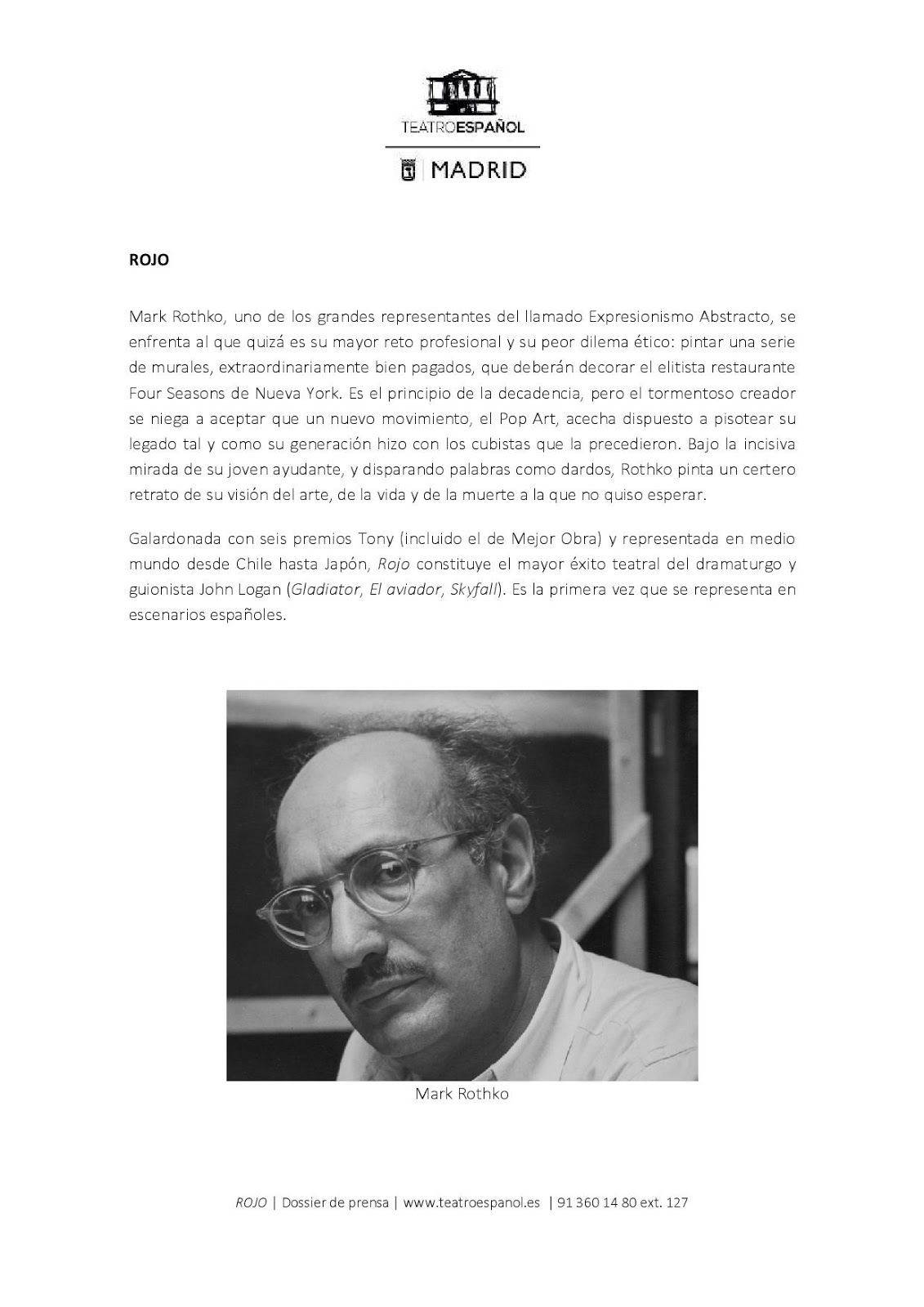 TEATROESPAÑOL

MADRID

ROJO

Mark Rothko, uno de los grandes representantes del llamado Expresionismo Abstracto, se enfrenta al que quizá es su mayor reto profesional y su peor dilema ético: pintar una serie de murales, extraordinariamente bien pagados, que deberán decorar el elitista restaurante Four Seasons de Nueva York. Es el principio de la decadencia, pero el tormentoso creador se niega a aceptar que un nuevo movimiento, el Pop Art, acecha dispuesto a pisotear su legado tal y como su generación hizo con los cubistas que la precedieron. Bajo la incisiva mirada de su joven ayudante, y disparando palabras como dardos, Rothko pinta un certero retrato de su visión del arte, de la vida y de la muerte a la que no quiso esperar.

Galardonada con seis premios Tony (incluido el de Mejor Obra) y representada en medio mundo desde Chile hasta Japón, Rojo constituye el mayor éxito teatral del dramaturgo y guionista John Logan (Gladiator, El aviador, Skyfall). Es la primera vez que se representa en escenarios españoles.

Mark Rothko

ROJO | Dossier de prensa | www.teatroespanol.es | 91 360 14 80 ext. 127